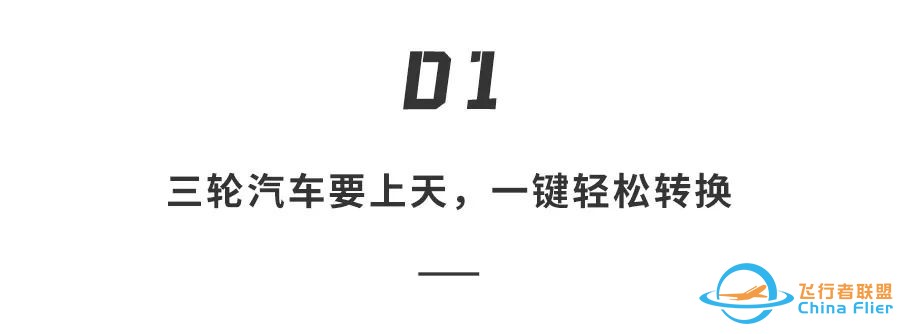 01

三轮汽车要上天，一键轻松转换

飞行者联盟
China Flier